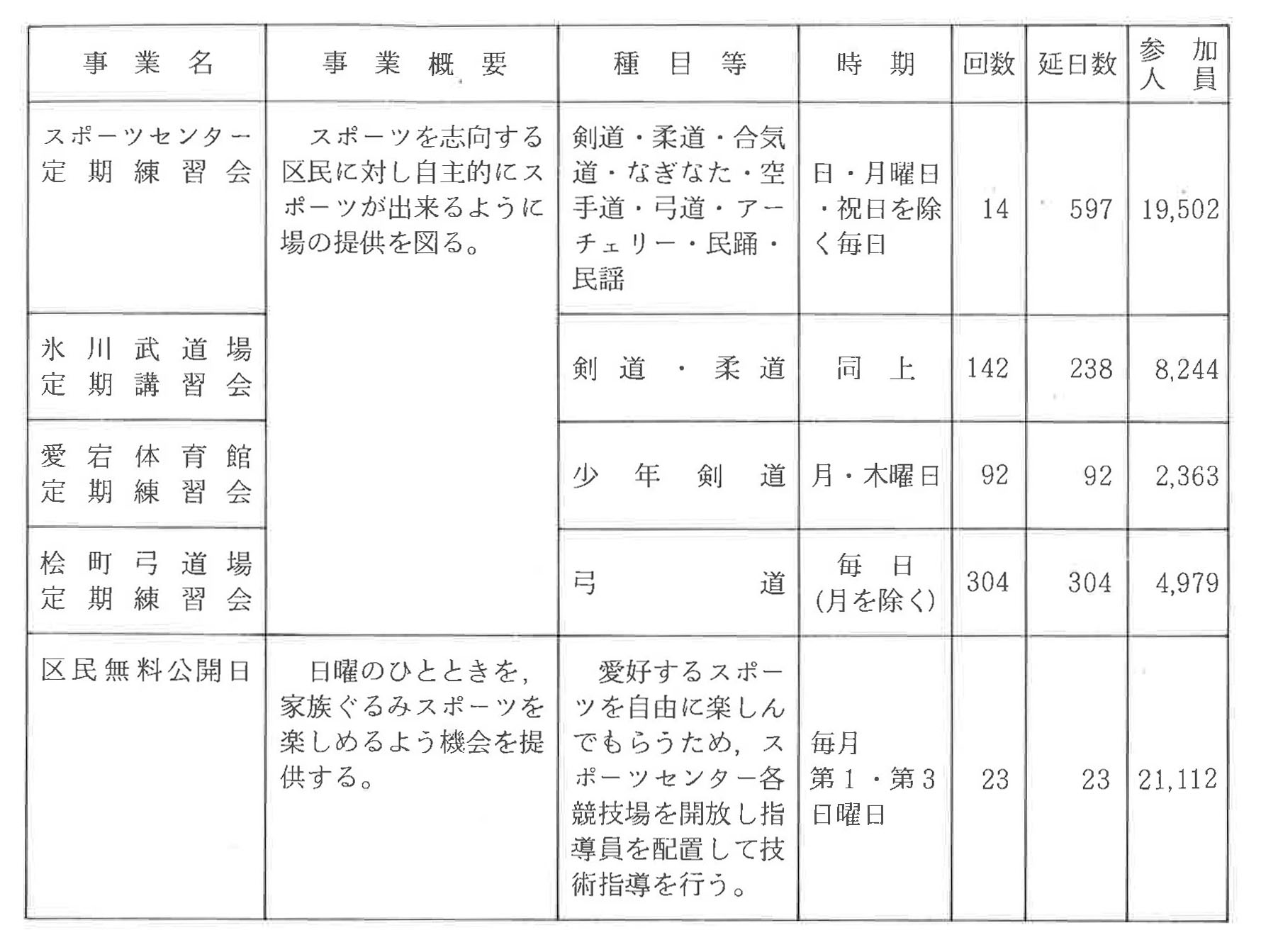 | 事業名 | 事業概要 | 種目等 | 時期 | 回数 | 延日数 | 参加人員 |
|---|---|---|---|---|---|---|
| スポーツセンター定期練習会 | スポーツを志向する区民に対し自主的にスポーツが出来るように場の提供を図る。 | 剣道・柔道・合気道・なぎなた・空手道・弓道・アーチェリー・民踊・民謡 | 日・月曜日・祝日を除く毎日 | 14 | 597 | 19,502 |
| 氷川武道場定期講習会 | | 剣道・柔道 | 同上 | 142 | 238 | 8,244 |
| 愛宕体育館定期練習会 | | 少年剣道 | 月・木曜日 | 92 | 92 | 2,363 |
| 桧町弓道場定期練習会 | | 弓道 | 毎日(月を除く) | 304 | 304 | 4,979 |
| 区民無料公開日 | 日曜のひとときを,家族ぐるみスポーツを楽しめるよう機会を提供する。 | 愛好するスポーツを自由に楽しんでもらうため,スポーツセンター各競技場を開放し指導員を配置して技術指導を行う。 | 毎月第1・第3日曜日 | 23 | 23 | 21,112 |